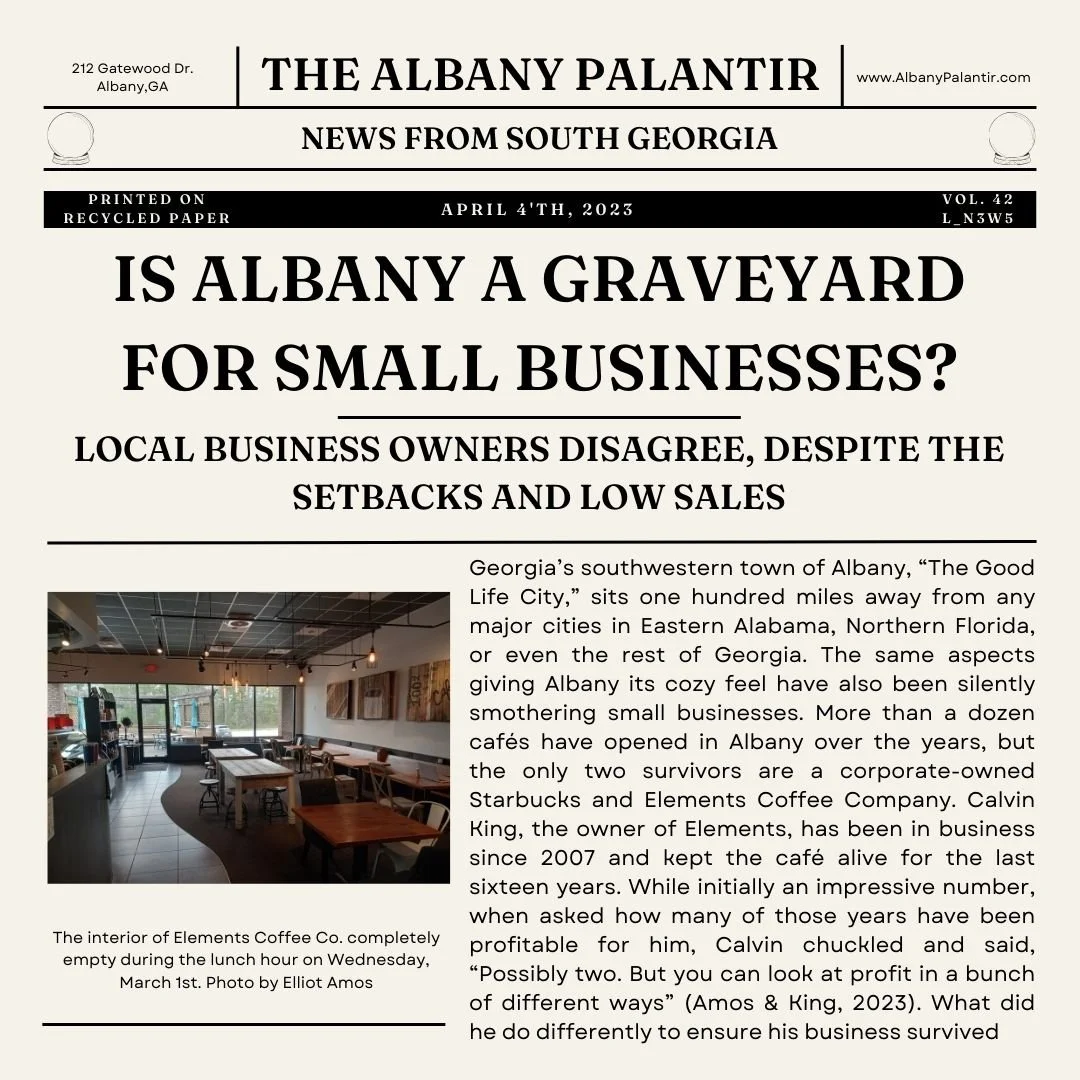 212 Gatewood Dr.
Albany,GA

THE ALBANY PALANTIR

www.AlbanyPalantir.com

NEWS FROM SOUTH GEORGIA

PRINTED ON RECYCLED PAPER

APRIL 4'TH, 2023

VOL. 42
L_N3W5

IS ALBANY A GRAVEYARD FOR SMALL BUSINESSES?

LOCAL BUSINESS OWNERS DISAGREE, DESPITE THE SETBACKS AND LOW SALES

The interior of Elements Coffee Co. completely empty during the lunch hour on Wednesday, March 1st. Photo by Elliot Amos

Georgia's southwestern town of Albany, "The Good Life City," sits one hundred miles away from any major cities in Eastern Alabama, Northern Florida, or even the rest of Georgia. The same aspects giving Albany its cozy feel have also been silently smothering small businesses. More than a dozen cafés have opened in Albany over the years, but the only two survivors are a corporate-owned Starbucks and Elements Coffee Company. Calvin King, the owner of Elements, has been in business since 2007 and kept the café alive for the last sixteen years. While initially an impressive number, when asked how many of those years have been profitable for him, Calvin chuckled and said, "Possibly two. But you can look at profit in a bunch of different ways" (Amos & King, 2023). What did he do differently to ensure his business survived